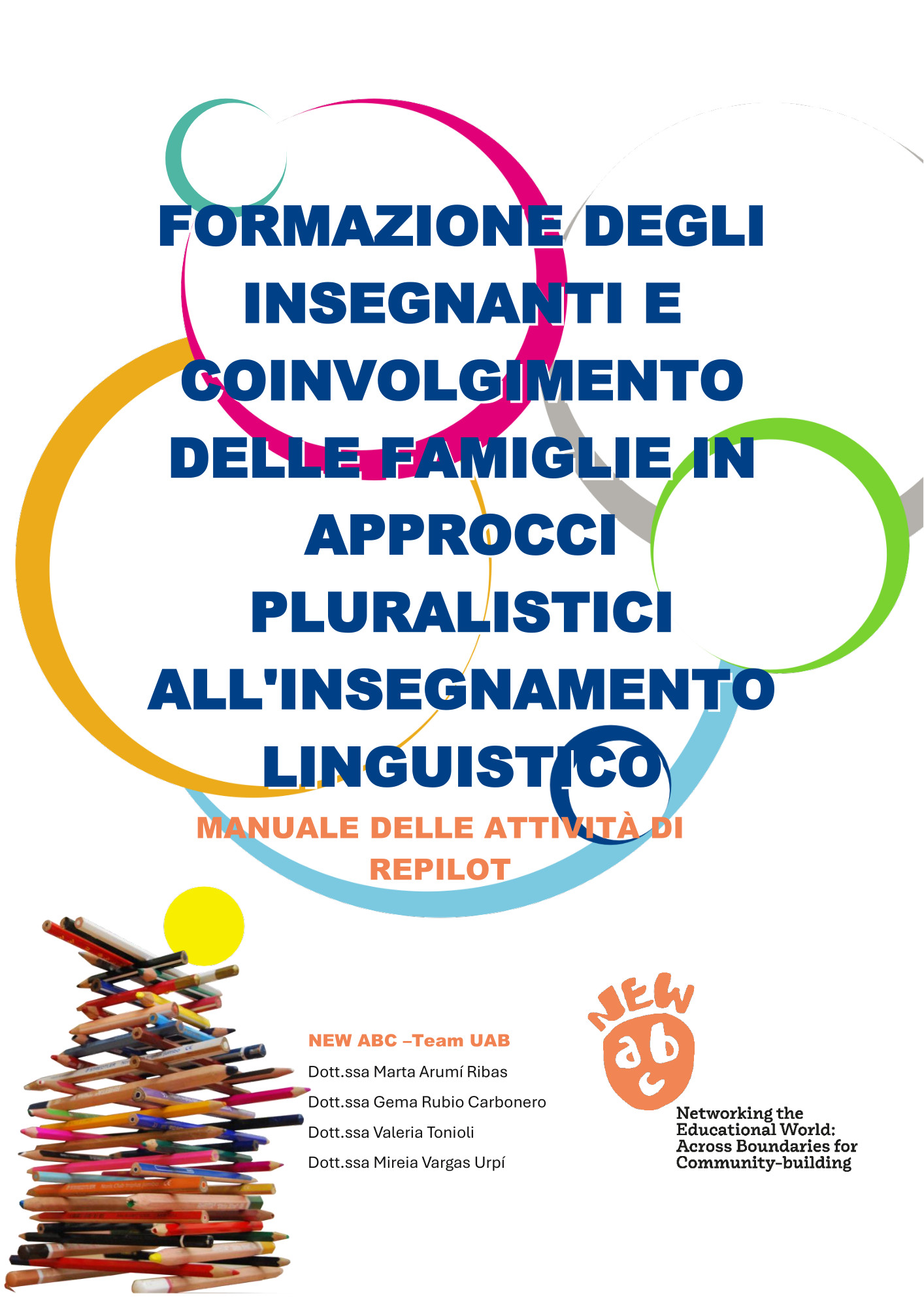 FORMAZIONE DEGLI INSEGNANTI E COINVOLGIMENTO DELLE FAMIGLIE IN APPROCCI PLURALISTICI ALL'INSEGNAMENTO LINGUISTICO

MANUALE DELLE ATTIVITÀ DI REPILOT

NEW ABC –Team UAB

Dott.ssa Marta Arumí Ribas

Dott.ssa Gema Rubio Carbonero

Dott.ssa Valeria Tonioli

Dott.ssa Mireia Vargas Urpí

NEW abc

Networking the Educational World: Across Boundaries for Community-building